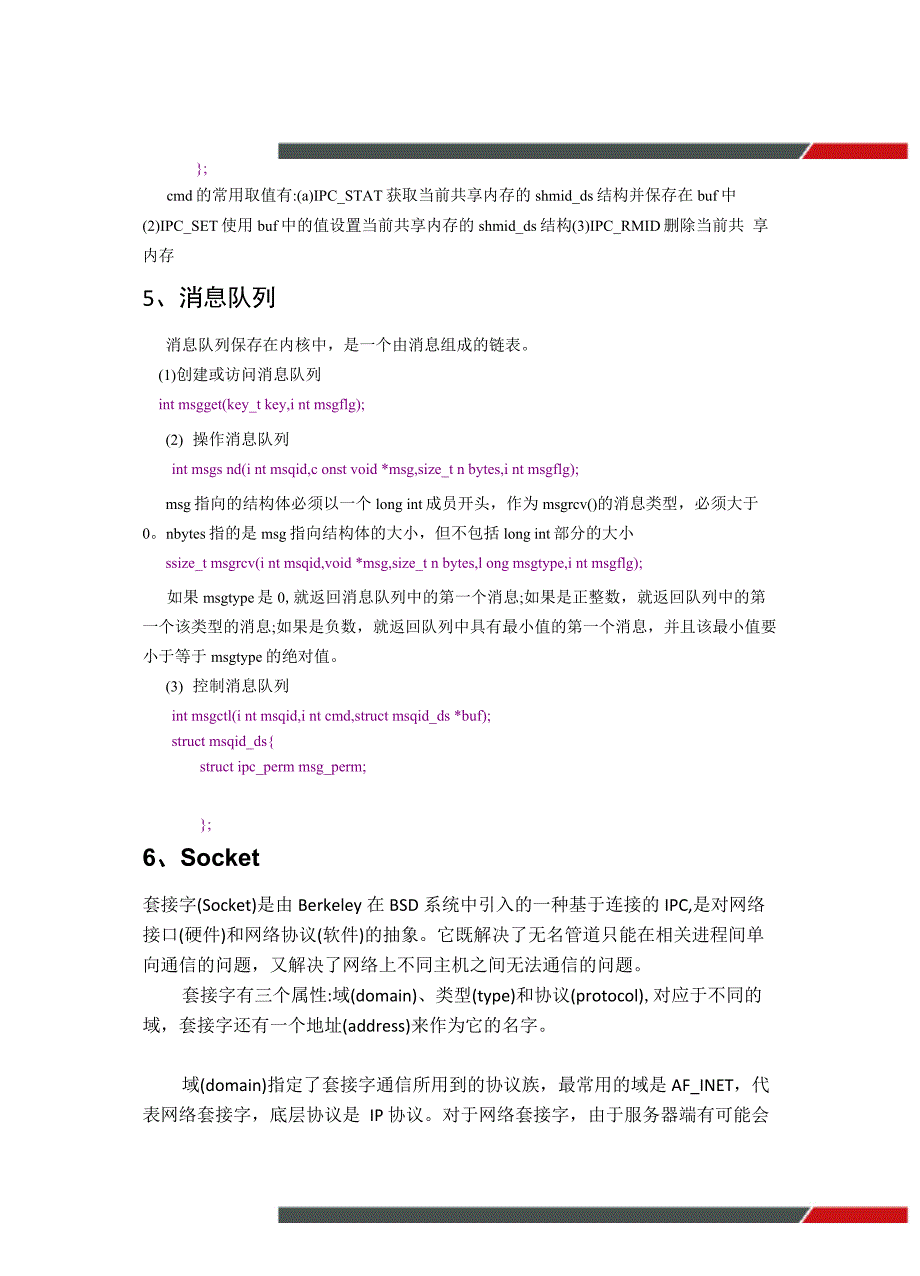 };

cmd 的常用取值有:(a)IPC_STAT 获取当前共享内存的 shmid_ds 结构并保存在 buf 中 (2)IPC_SET 使用 buf 中的值设置当前共享内存的 shmid_ds 结构(3)IPC_RMID 删除当前共 享内存

5、消息队列

消息队列保存在内核中，是一个由消息组成的链表。

(1)创建或访问消息队列

int msgget(key_t key,i nt msgflg);

(2) 操作消息队列

int msgs nd(i nt msqid,c onst void *msg,size_t n bytes,i nt msgflg);

msg 指向的结构体必须以一个 long int 成员开头，作为 msgrcv()的消息类型，必须大于 0。nbytes 指的是 msg 指向结构体的大小，但不包括 long int 部分的大小

ssize_t msgrcv(i nt msqid,void *msg,size_t n bytes,l ong msgtype,i nt msgflg);

如果 msgtype 是 0, 就返回消息队列中的第一个消息;如果是正整数，就返回队列中的第一个该类型的消息;如果是负数，就返回队列中具有最小值的第一个消息，并且该最小值要小于等于 msgtype 的绝对值。

(3) 控制消息队列

int msgctl(i nt msqid,i nt cmd,struct msqid_ds *buf);

struct msqid_ds{

struct ipc_perm msg_perm;

};

6、Socket

套接字(Socket)是由 Berkeley 在 BSD 系统中引入的一种基于连接的 IPC,是对网络接口(硬件)和网络协议(软件)的抽象。它既解决了无名管道只能在相关进程间单向通信的问题，又解决了网络上不同主机之间无法通信的问题。

套接字有三个属性:域(domain)、类型(type)和协议(protocol), 对应于不同的域，套接字还有一个地址(address)来作为它的名字。

域(domain)指定了套接字通信所用到的协议族，最常用的域是 AF_INET，代表网络套接字，底层协议是 IP 协议。对于网络套接字，由于服务器端有可能会